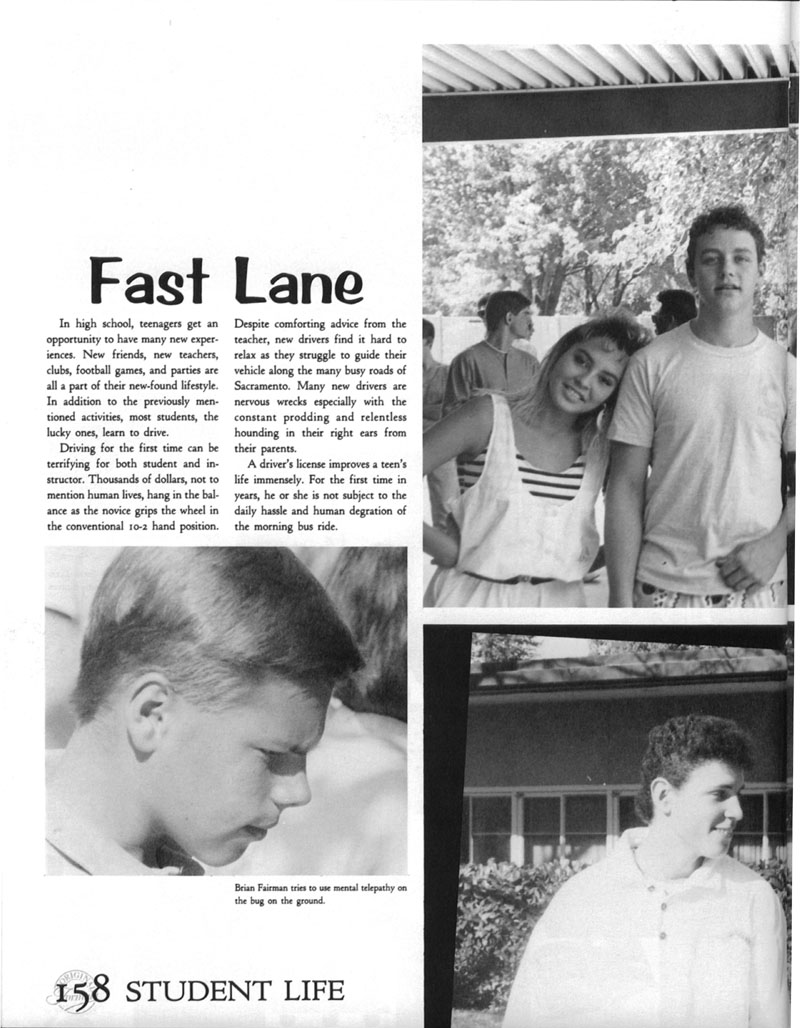 Fast Lane

In high school, teenagers get an opportunity to have many new experiences. New friends, new teachers, clubs, football games, and parties are all a part of their new-found lifestyle. In addition to the previously mentioned activities, most students, the lucky ones, learn to drive.

Driving for the first time can be terrifying for both student and instructor. Thousands of dollars, not to mention human lives, hang in the balance as the novice grips the wheel in the conventional 10-2 hand position. Despite comforting advice from the teacher, new drivers find it hard to relax as they struggle to guide their vehicle along the many busy roads of Sacramento. Many new drivers are nervous wrecks especially with the constant prodding and relentless hounding in their right ears from their parents.

A driver's license improves a teen's life immensely. For the first time in years, he or she is not subject to the daily hassle and human degration of the morning bus ride.

Brian Fairman tries to use mental telepathy on the bug on the ground.

158 STUDENT LIFE